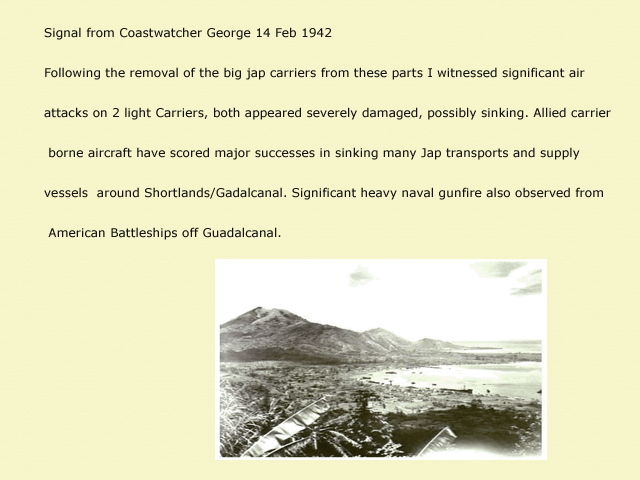 Signal from Coastwatcher George 14 Feb 1942

Following the removal of the big jap carriers from these parts I witnessed significant air attacks on 2 light Carriers, both appeared severely damaged, possibly sinking. Allied carrier borne aircraft have scored major successes in sinking many Jap transports and supply vessels around Shortlands/Gadalcanal. Significant heavy naval gunfire also observed from American Battleships off Guadalcanal.